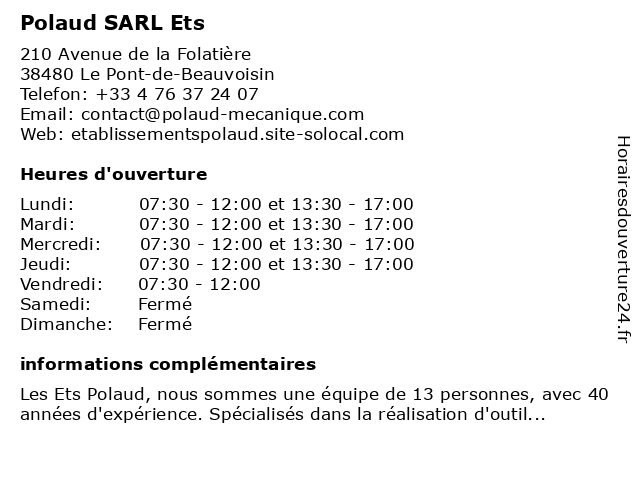 Polaud SARL Ets

210 Avenue de la Folatière
38480 Le Pont-de-Beauvoisin
Telefon: +33 4 76 37 24 07
Email: contact@polaud-mecanique.com
Web: etablissementspolaud.site-solocal.com

Heures d'ouverture

| | |
|---|---|
| Lundi: | 07:30 - 12:00 et 13:30 - 17:00 |
| Mardi: | 07:30 - 12:00 et 13:30 - 17:00 |
| Mercredi: | 07:30 - 12:00 et 13:30 - 17:00 |
| Jeudi: | 07:30 - 12:00 et 13:30 - 17:00 |
| Vendredi: | 07:30 - 12:00 |
| Samedi: | Fermé |
| Dimanche: | Fermé |

informations complémentaires

Les Ets Polaud, nous sommes une équipe de 13 personnes, avec 40 années d'expérience. Spécialisés dans la réalisation d'outil...

Horairesdouverture24.fr